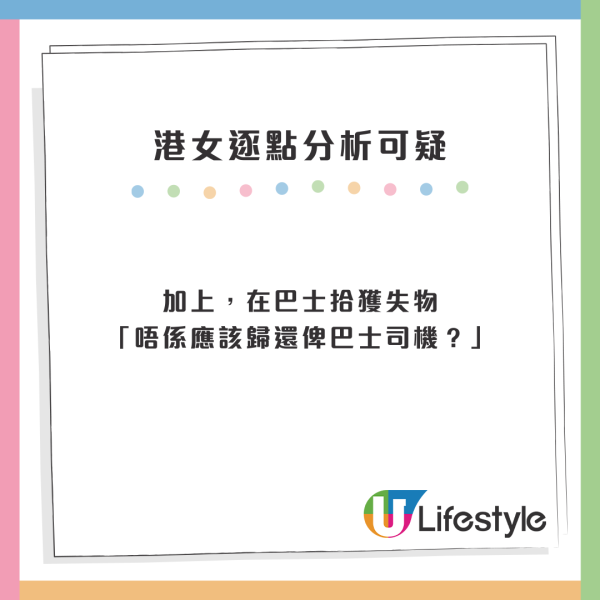 港女逐點分析可疑

加上，在巴士拾獲失物
「唔係應該歸還俾巴士司機？」

U Lifestyle